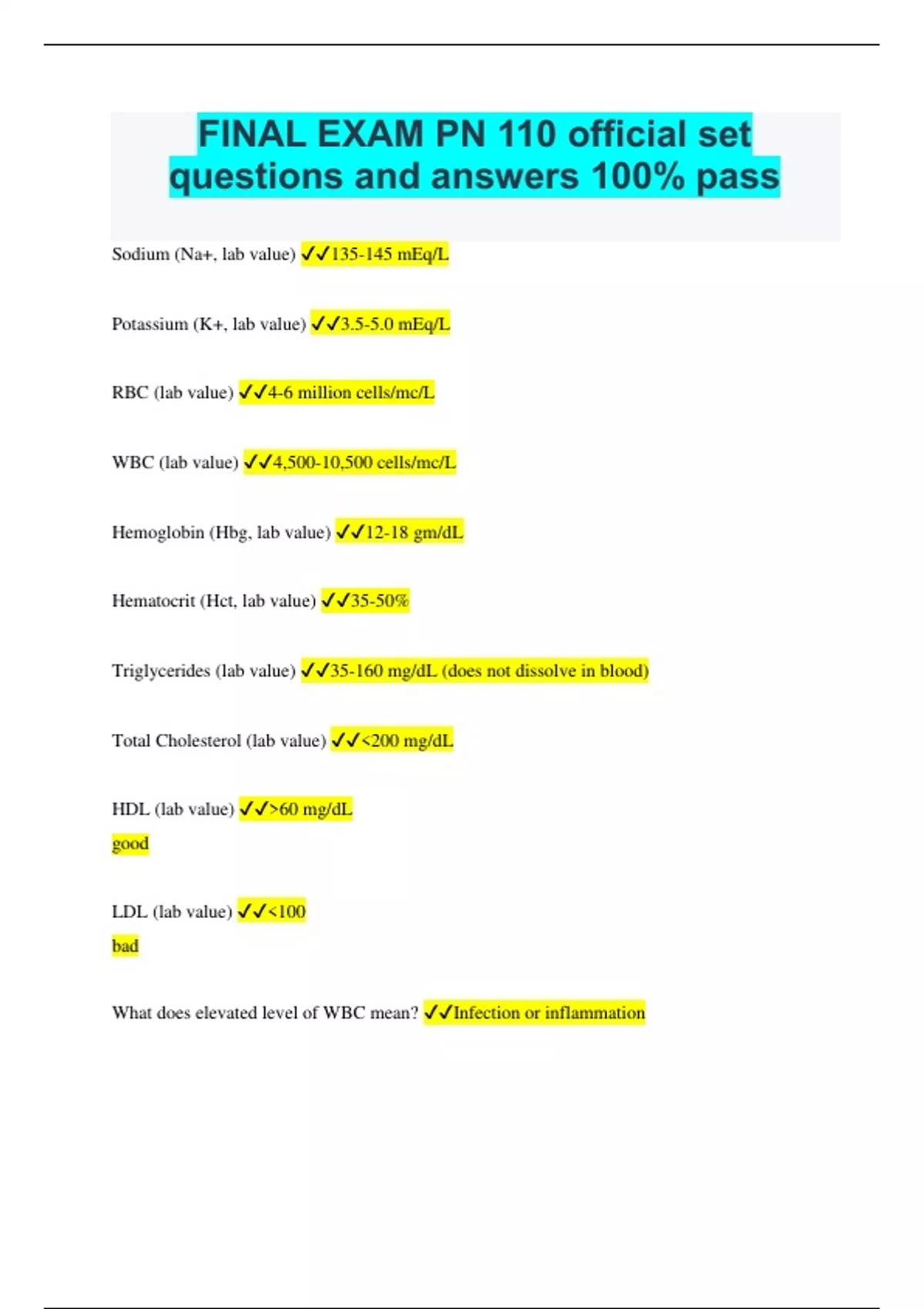 FINAL EXAM PN 110 official set questions and answers 100% pass

Sodium (Na+, lab value) ✓✓135-145 mEq/L

Potassium (K+, lab value) ✓✓3.5-5.0 mEq/L

RBC (lab value) ✓✓4-6 million cells/mc/L

WBC (lab value) ✓✓4,500-10,500 cells/mc/L

Hemoglobin (Hbg, lab value) ✓✓12-18 gm/dL

Hematocrit (Hct, lab value) ✓✓35-50%

Triglycerides (lab value) ✓✓35-160 mg/dL (does not dissolve in blood)

Total Cholesterol (lab value) ✓✓<200 mg/dL

HDL (lab value) ✓✓>60 mg/dL
good

LDL (lab value) ✓✓<100
bad

What does elevated level of WBC mean? ✓✓Infection or inflammation